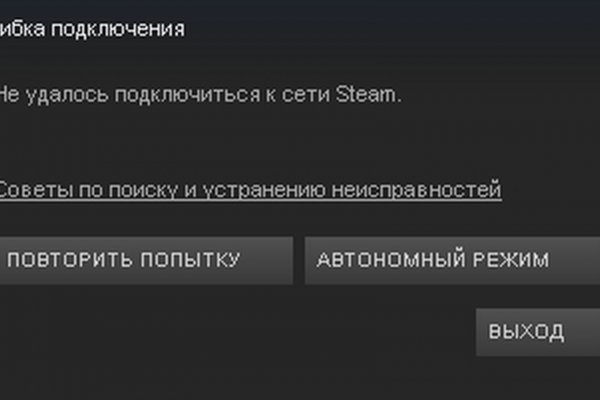 ибка подключения

Не удалось подключиться к сети Steam.

Советы по поиску и устранению неисправностей

ПОВТОРИТЬ ПОПЫТКУ

АВТОНОМНЫЙ РЕЖИМ

ВЫХОД